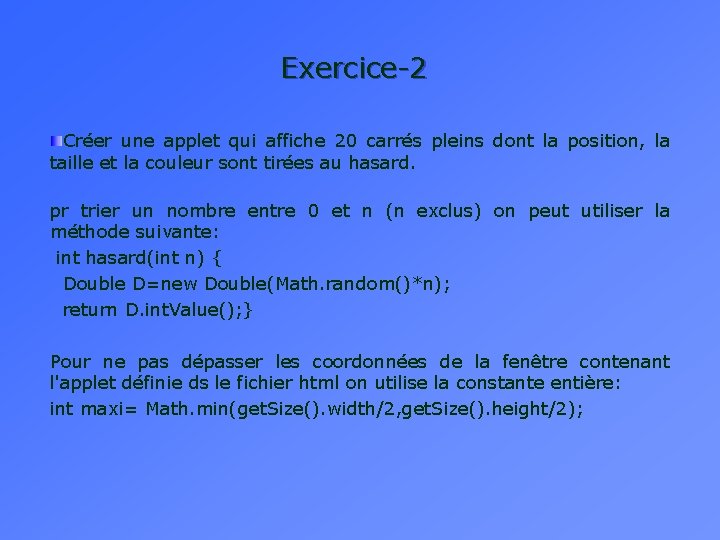 Exercice-2

Créer une applet qui affiche 20 carrés pleins dont la position, la taille et la couleur sont tirées au hasard.

pr trier un nombre entre 0 et n (n exclus) on peut utiliser la méthode suivante:
int hasard(int n) {
Double D=new Double(Math.random()*n);
return D.intValue();}

Pour ne pas dépasser les coordonnées de la fenêtre contenant l'applet définie ds le fichier html on utilise la constante entière:
int maxi= Math.min(getSize().width/2,getSize().height/2);